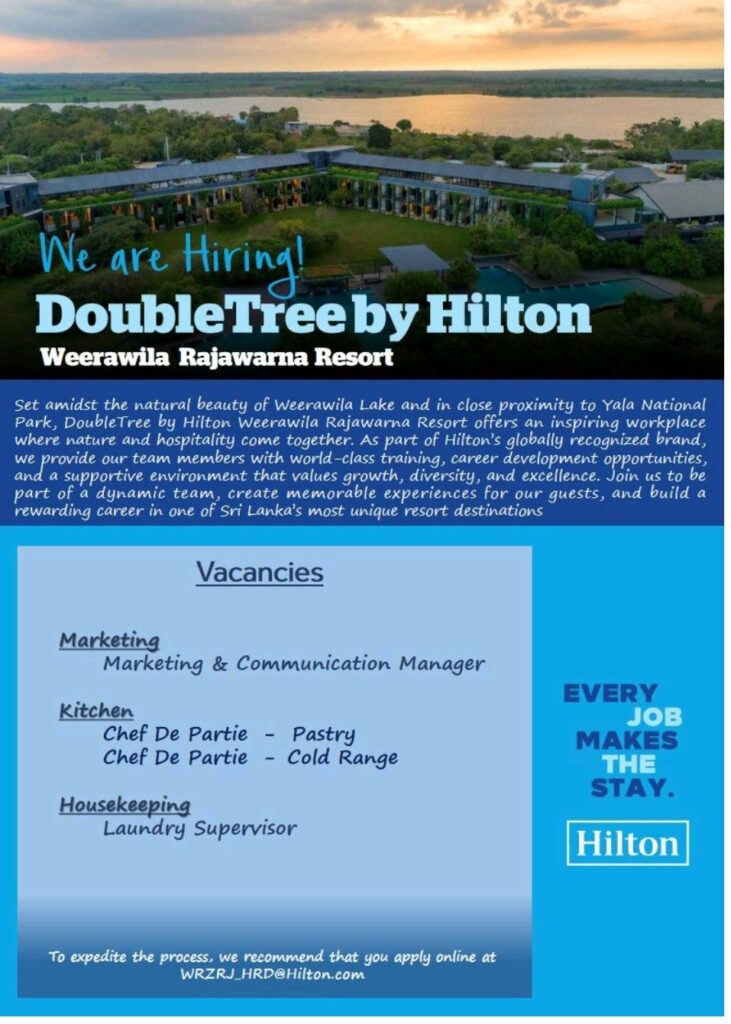 We are Hiring!

DoubleTree by Hilton

Weerawila Rajawarna Resort

Set amidst the natural beauty of Weerawila Lake and in close proximity to Yala National Park, DoubleTree by Hilton Weerawila Rajawarna Resort offers an inspiring workplace where nature and hospitality come together. As part of Hilton's globally recognized brand, we provide our team members with world-class training, career development opportunities, and a supportive environment that values growth, diversity, and excellence. Join us to be part of a dynamic team, create memorable experiences for our guests, and build a rewarding career in one of Sri Lanka's most unique resort destinations

Vacancies

Marketing
Marketing & Communication Manager

Kitchen
Chef De Partie - Pastry
Chef De Partie - Cold Range

Housekeeping
Laundry Supervisor

To expedite the process. we recommend that you apply online at
WRZRJ_HRD@Hilton.com

EVERY
JOB
MAKES
THE
STAY.

Hilton